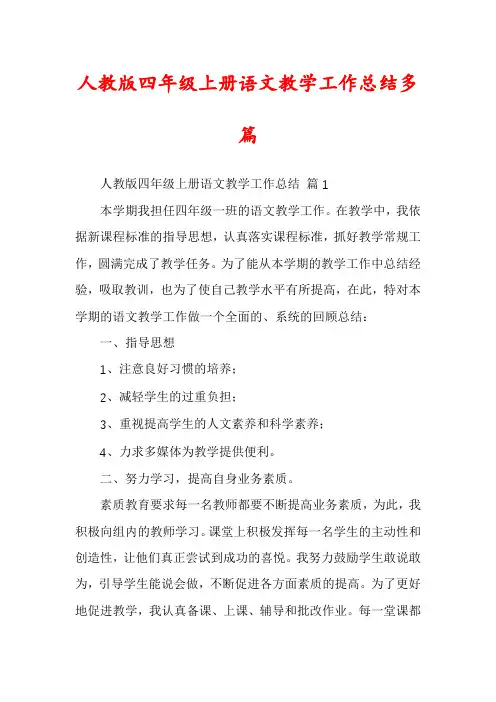 人教版四年级上册语文教学工作总结多篇

人教版四年级上册语文教学工作总结 篇1

本学期我担任四年级一班的语文教学工作。在教学中，我依据新课程标准的指导思想，认真落实课程标准，抓好教学常规工作，圆满完成了教学任务。为了能从本学期的教学工作中总结经验，吸取教训，也为了使自己教学水平有所提高，在此，特对本学期的语文教学工作做一个全面的、系统的回顾总结：

一、指导思想

1、注意良好习惯的培养；

2、减轻学生的过重负担；

3、重视提高学生的人文素养和科学素养；

4、力求多媒体为教学提供便利。

二、努力学习，提高自身业务素质。

素质教育要求每一名教师都要不断提高业务素质，为此，我积极向组内的教师学习。课堂上积极发挥每一名学生的主动性和创造性，让他们真正尝试到成功的喜悦。我努力鼓励学生敢说敢为，引导学生能说会做，不断促进各方面素质的提高。为了更好地促进教学，我认真备课、上课、辅导和批改作业。每一堂课都